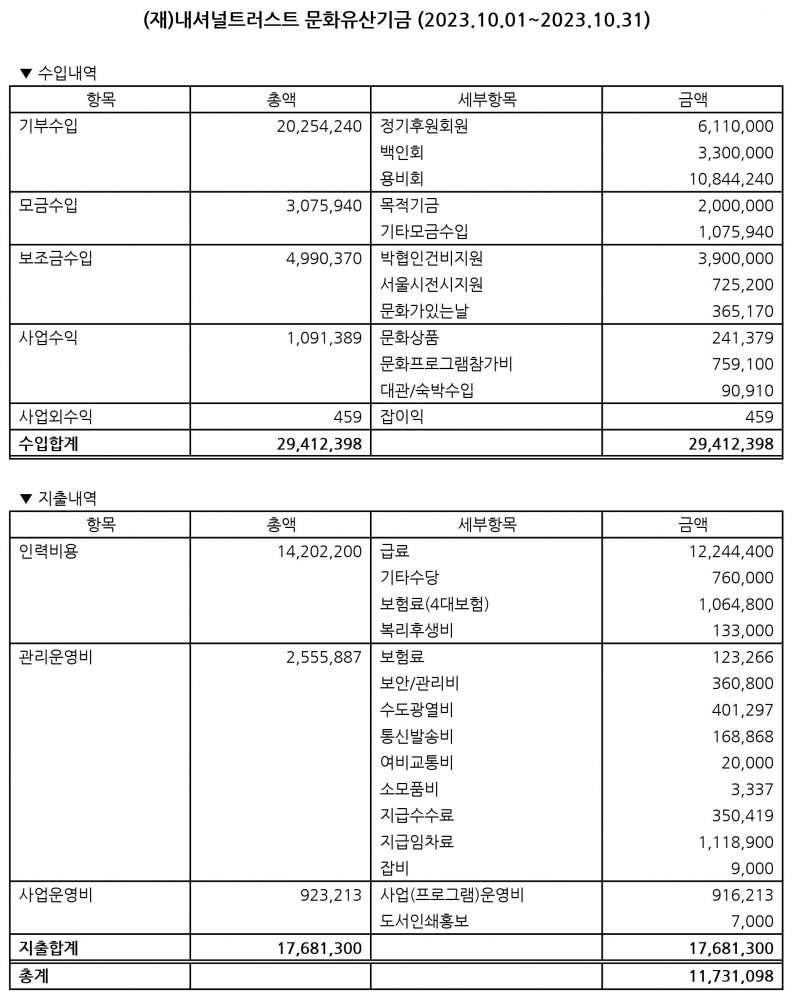 (재)내셔널트러스트 문화유산기금 (2023.10.01~2023.10.31)

▼ 수입내역

| 항목 | 총액 | 세부항목 | 금액 |
|---|---|---|---|
| 기부수입 | 20,254,240 | 정기후원회원 | 6,110,000 |
| | | 백인회 | 3,300,000 |
| | | 용비회 | 10,844,240 |
| 모금수입 | 3,075,940 | 목적기금 | 2,000,000 |
| | | 기타모금수입 | 1,075,940 |
| 보조금수입 | 4,990,370 | 박협인건비지원 | 3,900,000 |
| | | 서울시전시지원 | 725,200 |
| | | 문화가있는날 | 365,170 |
| 사업수익 | 1,091,389 | 문화상품 | 241,379 |
| | | 문화프로그램참가비 | 759,100 |
| | | 대관/숙박수입 | 90,910 |
| 사업외수익 | 459 | 잡이익 | 459 |
| 수입합계 | 29,412,398 | | 29,412,398 |

▼ 지출내역

| 항목 | 총액 | 세부항목 | 금액 |
|---|---|---|---|
| 인력비용 | 14,202,200 | 급료 | 12,244,400 |
| | | 기타수당 | 760,000 |
| | | 보험료(4대보험) | 1,064,800 |
| | | 복리후생비 | 133,000 |
| 관리운영비 | 2,555,887 | 보험료 | 123,266 |
| | | 보안/관리비 | 360,800 |
| | | 수도광열비 | 401,297 |
| | | 통신발송비 | 168,868 |
| | | 여비교통비 | 20,000 |
| | | 소모품비 | 3,337 |
| | | 지급수수료 | 350,419 |
| | | 지급임차료 | 1,118,900 |
| | | 잡비 | 9,000 |
| 사업운영비 | 923,213 | 사업(프로그램)운영비 | 916,213 |
| | | 도서인쇄홍보 | 7,000 |
| 지출합계 | 17,681,300 | | 17,681,300 |
| 총계 | | | 11,731,098 |